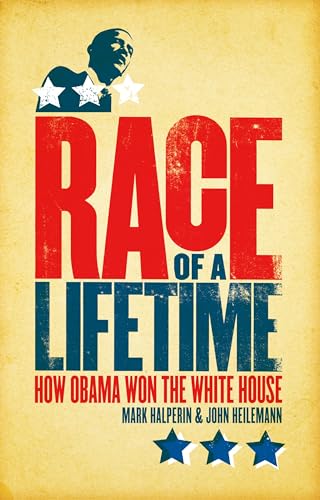 RACE
OF A
LIFETIME
HOW OBAMA WON THE WHITE HOUSE
MARK HALPERIN & JOHN HEILEMANN